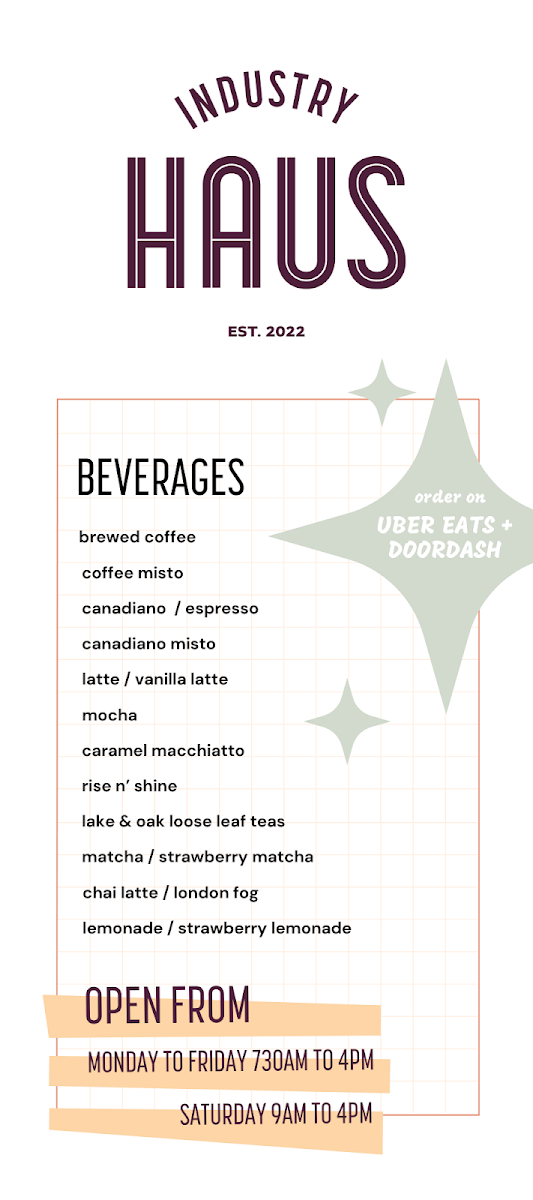 INDUSTRY
HAUS

EST. 2022

BEVERAGES

order on
UBER EATS + DOORDASH

brewed coffee
coffee misto
canadiano / espresso
canadiano misto
latte / vanilla latte
mocha
caramel macchiatto
rise n' shine
lake & oak loose leaf teas
matcha / strawberry matcha
chai latte / london fog
lemonade / strawberry lemonade

OPEN FROM
MONDAY TO FRIDAY 730AM TO 4PM
SATURDAY 9AM TO 4PM